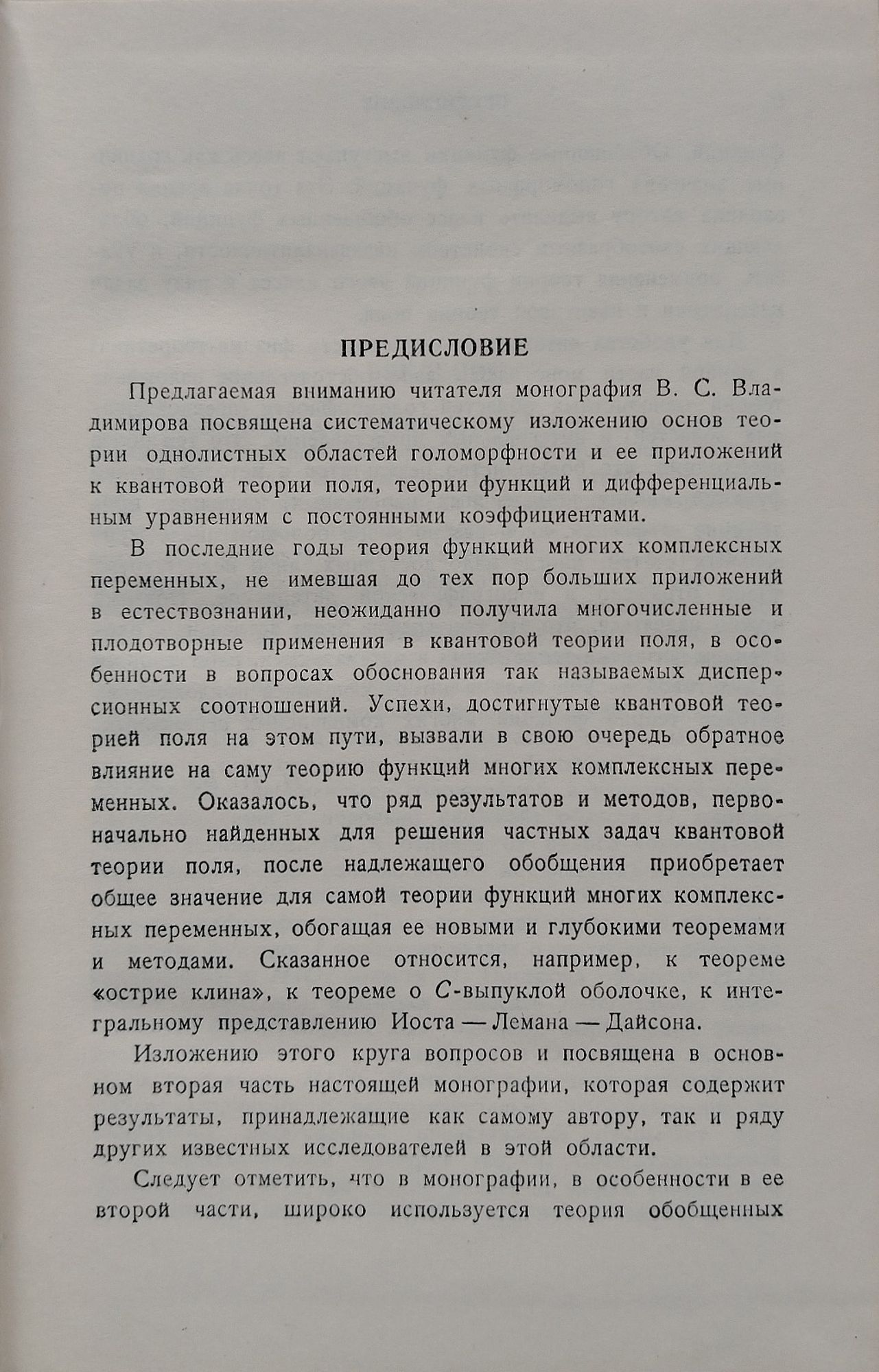 ПРЕДИСЛОВИЕ

Предлагаемая вниманию читателя монография В. С. Владимирова посвящена систематическому изложению основ теории однолистных областей голоморфности и ее приложений к квантовой теории поля, теории функций и дифференциальным уравнениям с постоянными коэффициентами.

В последние годы теория функций многих комплексных переменных, не имевшая до тех пор больших приложений в естествознании, неожиданно получила многочисленные и плодотворные применения в квантовой теории поля, в особенности в вопросах обоснования так называемых дисперсионных соотношений. Успехи, достигнутые квантовой теорией поля на этом пути, вызвали в свою очередь обратное влияние на саму теорию функций многих комплексных переменных. Оказалось, что ряд результатов и методов, первоначально найденных для решения частных задач квантовой теории поля, после надлежащего обобщения приобретает общее значение для самой теории функций многих комплексных переменных, обогащая ее новыми и глубокими теоремами и методами. Сказанное относится, например, к теореме «острие клина», к теореме о $C$-выпуклой оболочке, к интегральному представлению Иоста — Лемана — Дайсона.

Изложению этого круга вопросов и посвящена в основном вторая часть настоящей монографии, которая содержит результаты, принадлежащие как самому автору, так и ряду других известных исследователей в этой области.

Следует отметить, что в монографии, в особенности в ее второй части, широко используется теория обобщенных